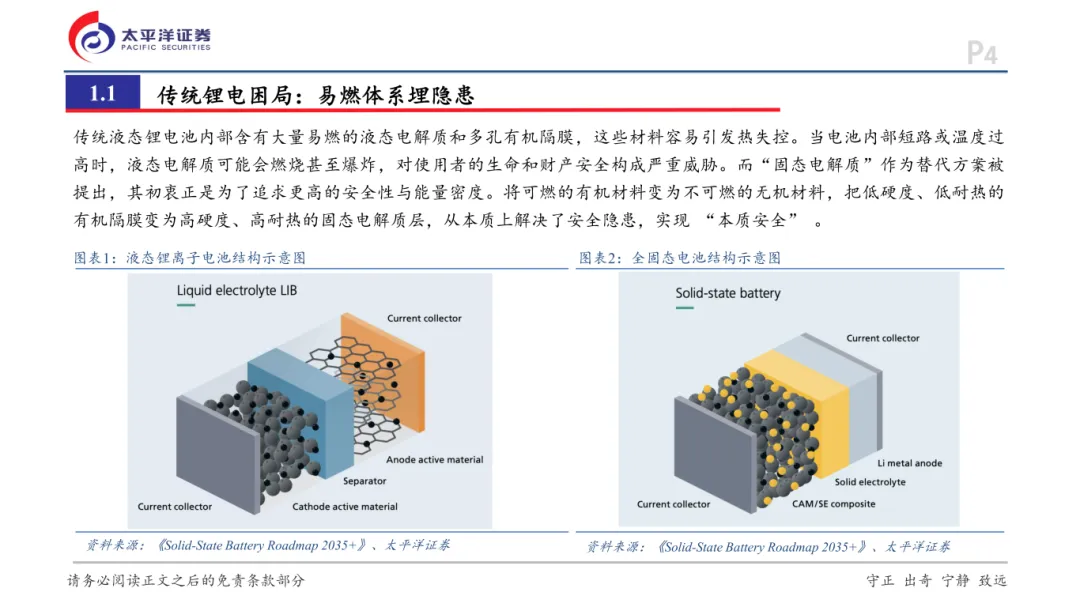 太平洋证券
PACIFIC SECURITIES

P4

1.1 传统锂电困局：易燃体系埋隐患

传统液态锂电池内部含有大量易燃的液态电解质和多孔有机隔膜，这些材料容易引发热失控。当电池内部短路或温度过高时，液态电解质可能会燃烧甚至爆炸，对使用者的生命和财产安全构成严重威胁。而“固态电解质”作为替代方案被提出，其初衷正是为了追求更高的安全性与能量密度。将可燃的有机材料变为不可燃的无机材料，把低硬度、低耐热的有机隔膜变为高硬度、高耐热的固态电解质层，从本质上解决了安全隐患，实现 “本质安全” 。

图表1：液态锂离子电池结构示意图

Liquid electrolyte LIB

Current collector

Anode active material

Separator

Current collector

Cathode active material

资料来源：《Solid-State Battery Roadmap 2035+》、太平洋证券

图表2：全固态电池结构示意图

Solid-state battery

Current collector

Li metal anode

Solid electrolyte

Current collector

CAM/SE composite

资料来源：《Solid-State Battery Roadmap 2035+》、太平洋证券

请务必阅读正文之后的免责条款部分

守正 出奇 宁静 致远